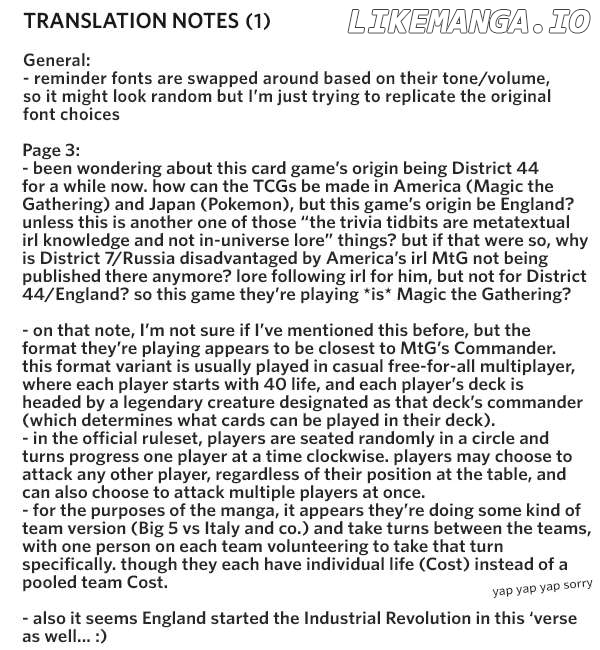 TRANSLATION NOTES (1)

LIKEMANGA.IO

General:
- reminder fonts are swapped around based on their tone/volume, so it might look random but I'm just trying to replicate the original font choices

Page 3:
- been wondering about this card game's origin being District 44 for a while now. how can the TCGs be made in America (Magic the Gathering) and Japan (Pokemon), but this game's origin be England? unless this is another one of those "the trivia tidbits are metatextual irl knowledge and not in-universe lore" things? but if that were so, why is District 7/Russia disadvantaged by America's irl MtG not being published there anymore? lore following irl for him, but not for District 44/England? so this game they're playing *is* Magic the Gathering?

- on that note, I'm not sure if I've mentioned this before, but the format they're playing appears to be closest to MtG's Commander. this format variant is usually played in casual free-for-all multiplayer, where each player starts with 40 life, and each player's deck is headed by a legendary creature designated as that deck's commander (which determines what cards can be played in their deck).
- in the official ruleset, players are seated randomly in a circle and turns progress one player at a time clockwise. players may choose to attack any other player, regardless of their position at the table, and can also choose to attack multiple players at once.
- for the purposes of the manga, it appears they're doing some kind of team version (Big 5 vs Italy and co.) and take turns between the teams, with one person on each team volunteering to take that turn specifically. though they each have individual life (Cost) instead of a pooled team Cost.

yap yap yap sorry

- also it seems England started the Industrial Revolution in this 'verse as well... :)